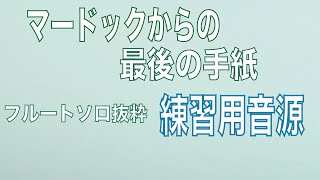 マードックからの
最後の手紙

フルートソロ抜粋 練習用音源